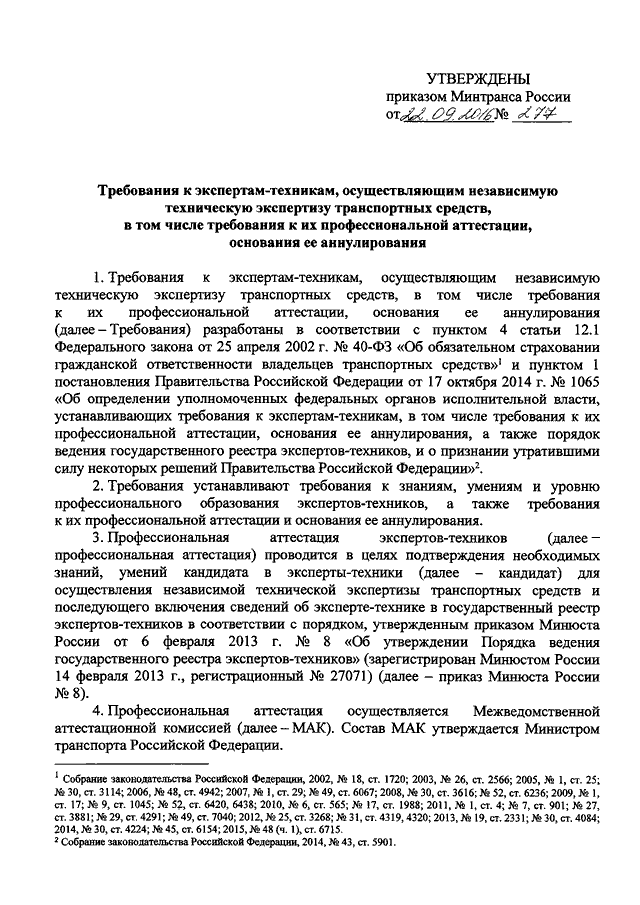 УТВЕРЖДЕНЫ
приказом Минтранса России
от 22.09.2016 № 277

Требования к экспертам-техникам, осуществляющим независимую техническую экспертизу транспортных средств, в том числе требования к их профессиональной аттестации, основания ее аннулирования

1. Требования к экспертам-техникам, осуществляющим независимую техническую экспертизу транспортных средств, в том числе требования к их профессиональной аттестации, основания ее аннулирования (далее – Требования) разработаны в соответствии с пунктом 4 статьи 12.1 Федерального закона от 25 апреля 2002 г. № 40-ФЗ «Об обязательном страховании гражданской ответственности владельцев транспортных средств»$^1$ и пунктом 1 постановления Правительства Российской Федерации от 17 октября 2014 г. № 1065 «Об определении уполномоченных федеральных органов исполнительной власти, устанавливающих требования к экспертам-техникам, в том числе требования к их профессиональной аттестации, основания ее аннулирования, а также порядок ведения государственного реестра экспертов-техников, и о признании утратившими силу некоторых решений Правительства Российской Федерации»$^2$.

2. Требования устанавливают требования к знаниям, умениям и уровню профессионального образования экспертов-техников, а также требования к их профессиональной аттестации и основания ее аннулирования.

3. Профессиональная аттестация экспертов-техников (далее – профессиональная аттестация) проводится в целях подтверждения необходимых знаний, умений кандидата в эксперты-техники (далее – кандидат) для осуществления независимой технической экспертизы транспортных средств и последующего включения сведений об эксперте-технике в государственный реестр экспертов-техников в соответствии с порядком, утвержденным приказом Минюста России от 6 февраля 2013 г. № 8 «Об утверждении Порядка ведения государственного реестра экспертов-техников» (зарегистрирован Минюстом России 14 февраля 2013 г., регистрационный № 27071) (далее – приказ Минюста России № 8).

4. Профессиональная аттестация осуществляется Межведомственной аттестационной комиссией (далее – МАК). Состав МАК утверждается Министром транспорта Российской Федерации.

$^1$ Собрание законодательства Российской Федерации, 2002, № 18, ст. 1720; 2003, № 26, ст. 2566; 2005, № 1, ст. 25; № 30, ст. 3114; 2006, № 48, ст. 4942; 2007, № 1, ст. 29; № 49, ст. 6067; 2008, № 30, ст. 3616; № 52, ст. 6236; 2009, № 1, ст. 17; № 9, ст. 1045; № 52, ст. 6420, 6438; 2010, № 6, ст. 565; № 17, ст. 1988; 2011, № 1, ст. 4; № 7, ст. 901; № 27, ст. 3881; № 29, ст. 4291; № 49, ст. 7040; 2012, № 25, ст. 3268; № 31, ст. 4319, 4320; 2013, № 19, ст. 2331; № 30, ст. 4084; 2014, № 30, ст. 4224; № 45, ст. 6154; 2015, № 48 (ч. 1), ст. 6715.
$^2$ Собрание законодательства Российской Федерации, 2014, № 43, ст. 5901.